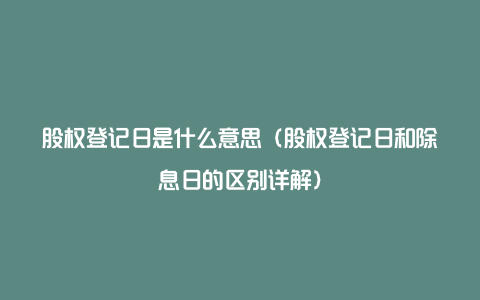 股权登记日是什么意思（股权登记日和除息日的区别详解）